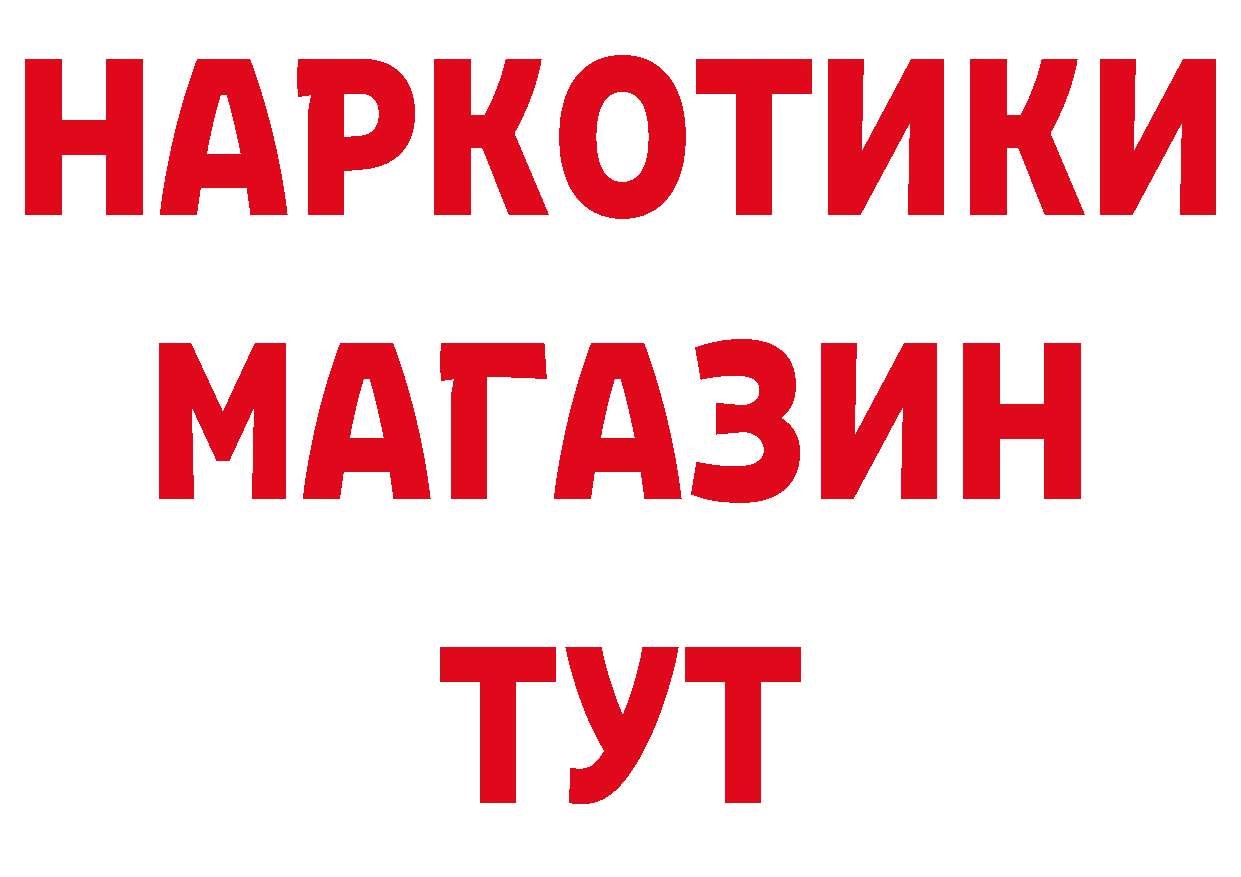 НАРКОТИКИ
МАГАЗИН
ТУТ